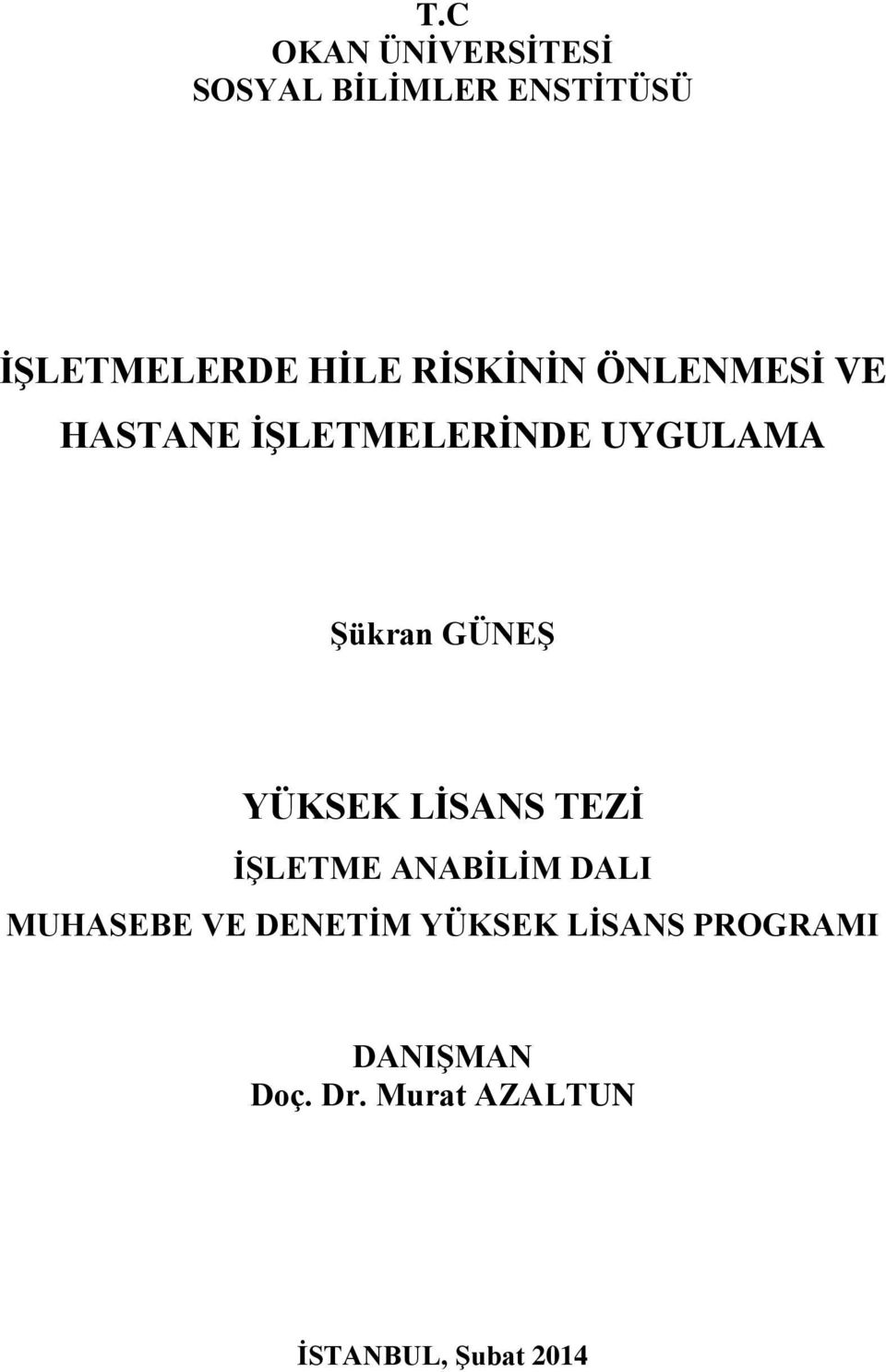 T.C
OKAN ÜNİVERSİTESİ
SOSYAL BİLİMLER ENSTİTÜSÜ

İŞLETMELERDE HİLE RİSKİNİN ÖNLENMESİ VE HASTANE İŞLETMELERİNDE UYGULAMA

Şükran GÜNEŞ

YÜKSEK LİSANS TEZİ
İŞLETME ANABİLİM DALI
MUHASEBE VE DENETİM YÜKSEK LİSANS PROGRAMI

DANIŞMAN
Doç. Dr. Murat AZALTUN

İSTANBUL, Şubat 2014